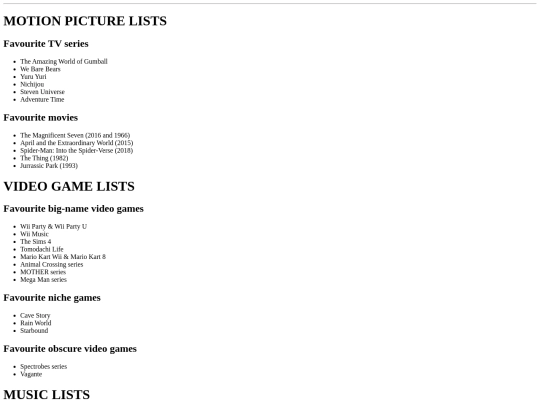 MOTION PICTURE LISTS

Favourite TV series

- The Amazing World of Gumball
- We Bare Bears
- Yuru Yuri
- Nichijou
- Steven Universe
- Adventure Time

Favourite movies

- The Magnificent Seven (2016 and 1966)
- April and the Extraordinary World (2015)
- Spider-Man: Into the Spider-Verse (2018)
- The Thing (1982)
- Jurrassic Park (1993)

VIDEO GAME LISTS

Favourite big-name video games

- Wii Party & Wii Party U
- Wii Music
- The Sims 4
- Tomodachi Life
- Mario Kart Wii & Mario Kart 8
- Animal Crossing series
- MOTHER series
- Mega Man series

Favourite niche games

- Cave Story
- Rain World
- Starbound

Favourite obscure video games

- Spectrobes series
- Vagante

MUSIC LISTS